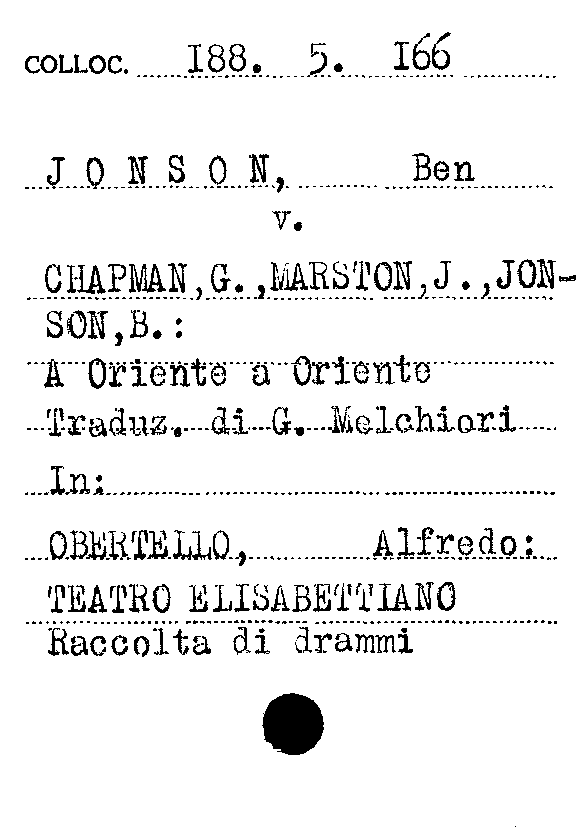 COLLOC. 188. 5. 166

J O N S O N, Ben
v.

CHAPMAN,G.,MARSTON,J.,JONSON,B.:
A Oriente a Oriente
Traduz. di G. Melchiori
In:
OBERTELLO, Alfredo:
TEATRO ELISABETTIANO
Raccolta di drammi